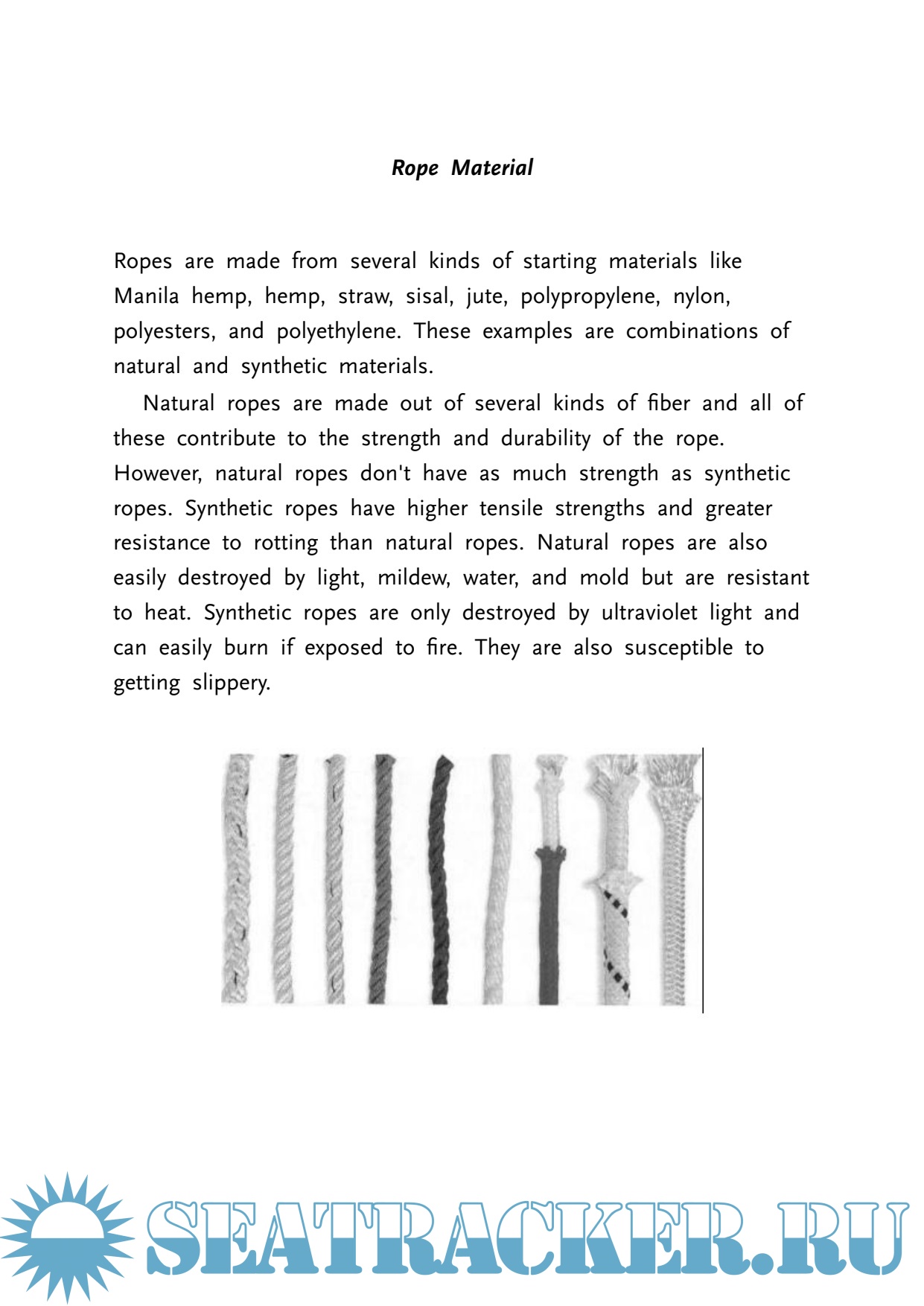 Rope Material

Ropes are made from several kinds of starting materials like Manila hemp, hemp, straw, sisal, jute, polypropylene, nylon, polyesters, and polyethylene. These examples are combinations of natural and synthetic materials.

Natural ropes are made out of several kinds of fiber and all of these contribute to the strength and durability of the rope. However, natural ropes don't have as much strength as synthetic ropes. Synthetic ropes have higher tensile strengths and greater resistance to rotting than natural ropes. Natural ropes are also easily destroyed by light, mildew, water, and mold but are resistant to heat. Synthetic ropes are only destroyed by ultraviolet light and can easily burn if exposed to fire. They are also susceptible to getting slippery.

SEATRACKER.RU